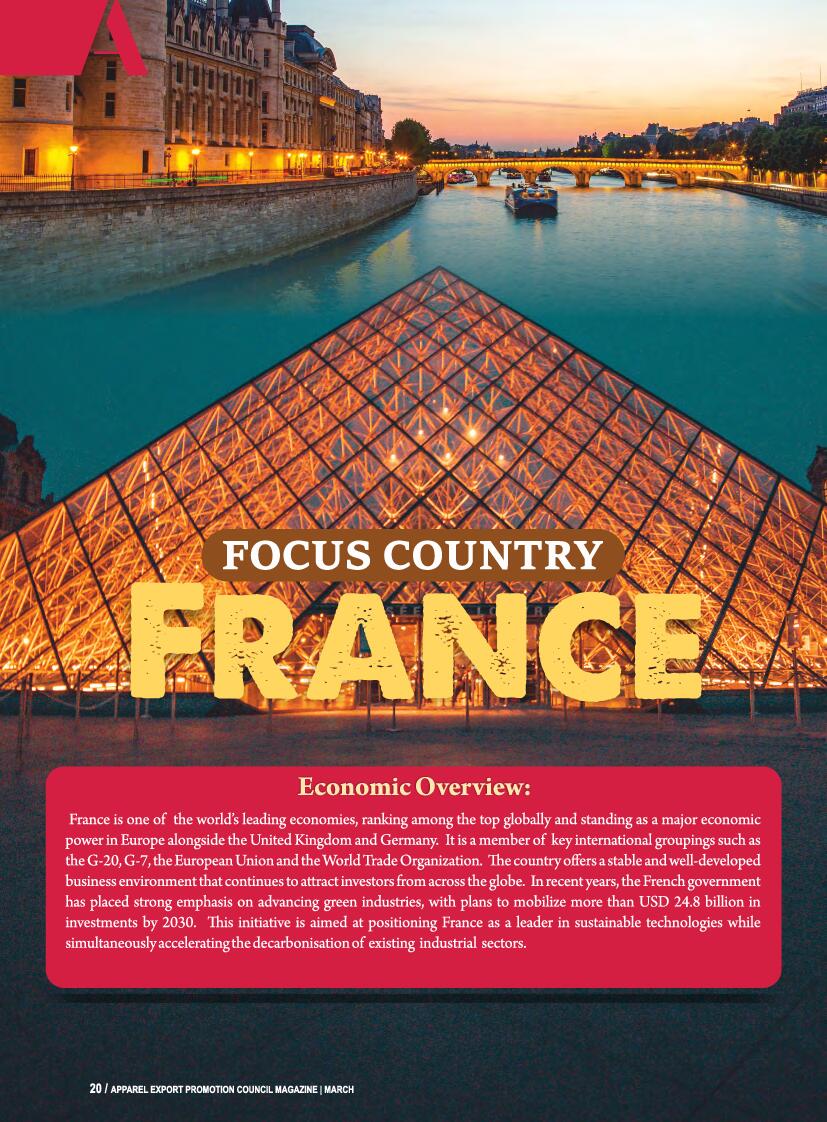 FOCUS COUNTRY

FRANCE

Economic Overview:

France is one of the world's leading economies, ranking among the top globally and standing as a major economic power in Europe alongside the United Kingdom and Germany. It is a member of key international groupings such as the G-20, G-7, the European Union and the World Trade Organization. The country offers a stable and well-developed business environment that continues to attract investors from across the globe. In recent years, the French government has placed strong emphasis on advancing green industries, with plans to mobilize more than USD 24.8 billion in investments by 2030. This initiative is aimed at positioning France as a leader in sustainable technologies while simultaneously accelerating the decarbonisation of existing industrial sectors.

20 / APPAREL EXPORT PROMOTION COUNCIL MAGAZINE | MARCH